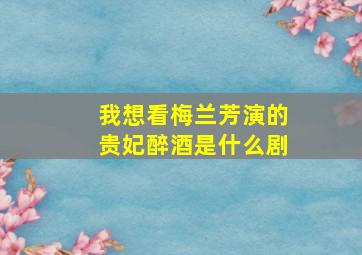 我想看梅兰芳演的贵妃醉酒是什么剧